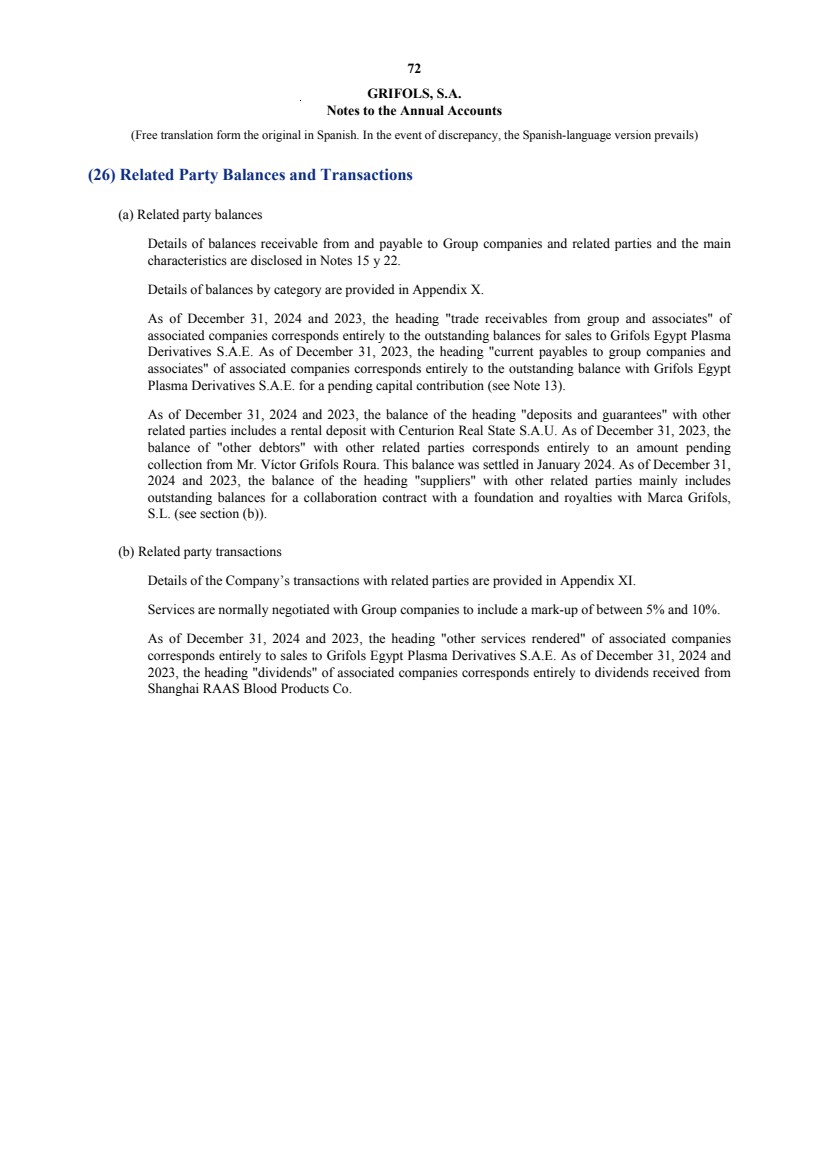 72

GRIFOLS, S.A.
Notes to the Annual Accounts

(Free translation form the original in Spanish. In the event of discrepancy, the Spanish-language version prevails)

(26) Related Party Balances and Transactions

(a) Related party balances

Details of balances receivable from and payable to Group companies and related parties and the main characteristics are disclosed in Notes 15 y 22.

Details of balances by category are provided in Appendix X.

As of December 31, 2024 and 2023, the heading "trade receivables from group and associates" of associated companies corresponds entirely to the outstanding balances for sales to Grifols Egypt Plasma Derivatives S.A.E. As of December 31, 2023, the heading "current payables to group companies and associates" of associated companies corresponds entirely to the outstanding balance with Grifols Egypt Plasma Derivatives S.A.E. for a pending capital contribution (see Note 13).

As of December 31, 2024 and 2023, the balance of the heading "deposits and guarantees" with other related parties includes a rental deposit with Centurion Real State S.A.U. As of December 31, 2023, the balance of "other debtors" with other related parties corresponds entirely to an amount pending collection from Mr. Víctor Grifols Roura. This balance was settled in January 2024. As of December 31, 2024 and 2023, the balance of the heading "suppliers" with other related parties mainly includes outstanding balances for a collaboration contract with a foundation and royalties with Marca Grifols, S.L. (see section (b)).

(b) Related party transactions

Details of the Company's transactions with related parties are provided in Appendix XI.

Services are normally negotiated with Group companies to include a mark-up of between 5% and 10%.

As of December 31, 2024 and 2023, the heading "other services rendered" of associated companies corresponds entirely to sales to Grifols Egypt Plasma Derivatives S.A.E. As of December 31, 2024 and 2023, the heading "dividends" of associated companies corresponds entirely to dividends received from Shanghai RAAS Blood Products Co.